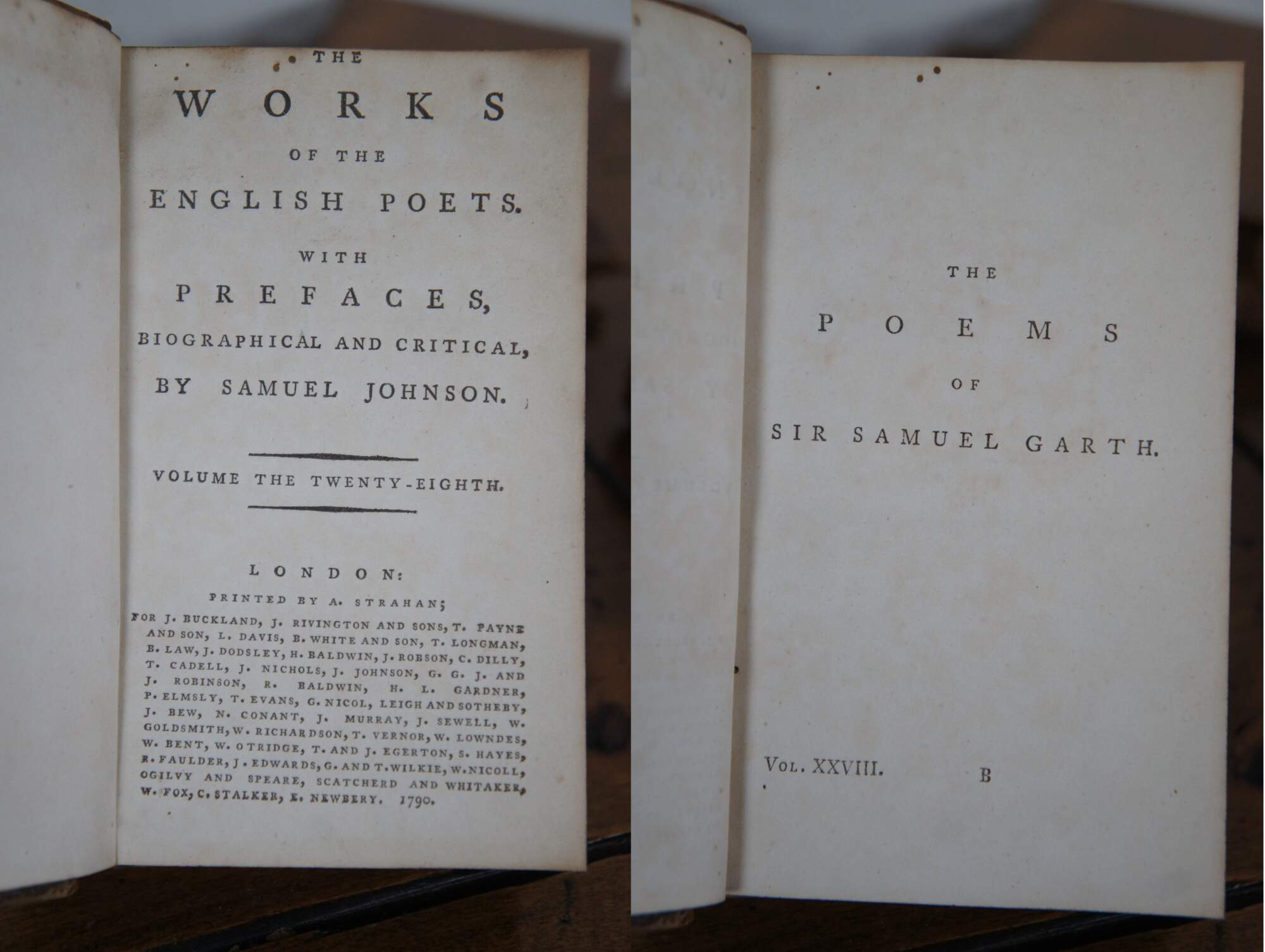 THE

WORKS

OF THE

ENGLISH POETS.

WITH

PREFACES,

BIOGRAPHICAL AND CRITICAL,

BY SAMUEL JOHNSON.

VOLUME THE TWENTY-EIGHTH.

LONDON:

PRINTED BY A. STRAHAN;

FOR J. BUCKLAND, J. RIVINGTON AND SONS, T. PAYNE AND SON, L. DAVIS, B. WHITE AND SON, T. LONGMAN, B. LAW, J. DODSLEY, H. BALDWIN, J. ROBSON, C. DILLY, T. CADELL, J. NICHOLS, J. JOHNSON, G. G. J. AND J. ROBINSON, R. BALDWIN, H. L. GARDNER, P. ELMSLY, T. EVANS, G. NICOL, LEIGH AND SOTHEBY, J. BEW, N. CONANT, J. MURRAY, J. SEWELL, W. GOLDSMITH, W. RICHARDSON, T. VERNOR, W. LOWNDES, W. BENT, W. OTRIDGE, T. AND J. EGERTON, S. HAYES, R. FAULDER, J. EDWARDS, G. AND T. WILKIE, W. NICOLL, OGILVY AND SPEARE, SCATCHERD AND WHITAKER, W. FOX, C. STALKER, E. NEWBERY. 1790.

THE

POEMS

OF

SIR SAMUEL GARTH.

VOL. XXVIII. B